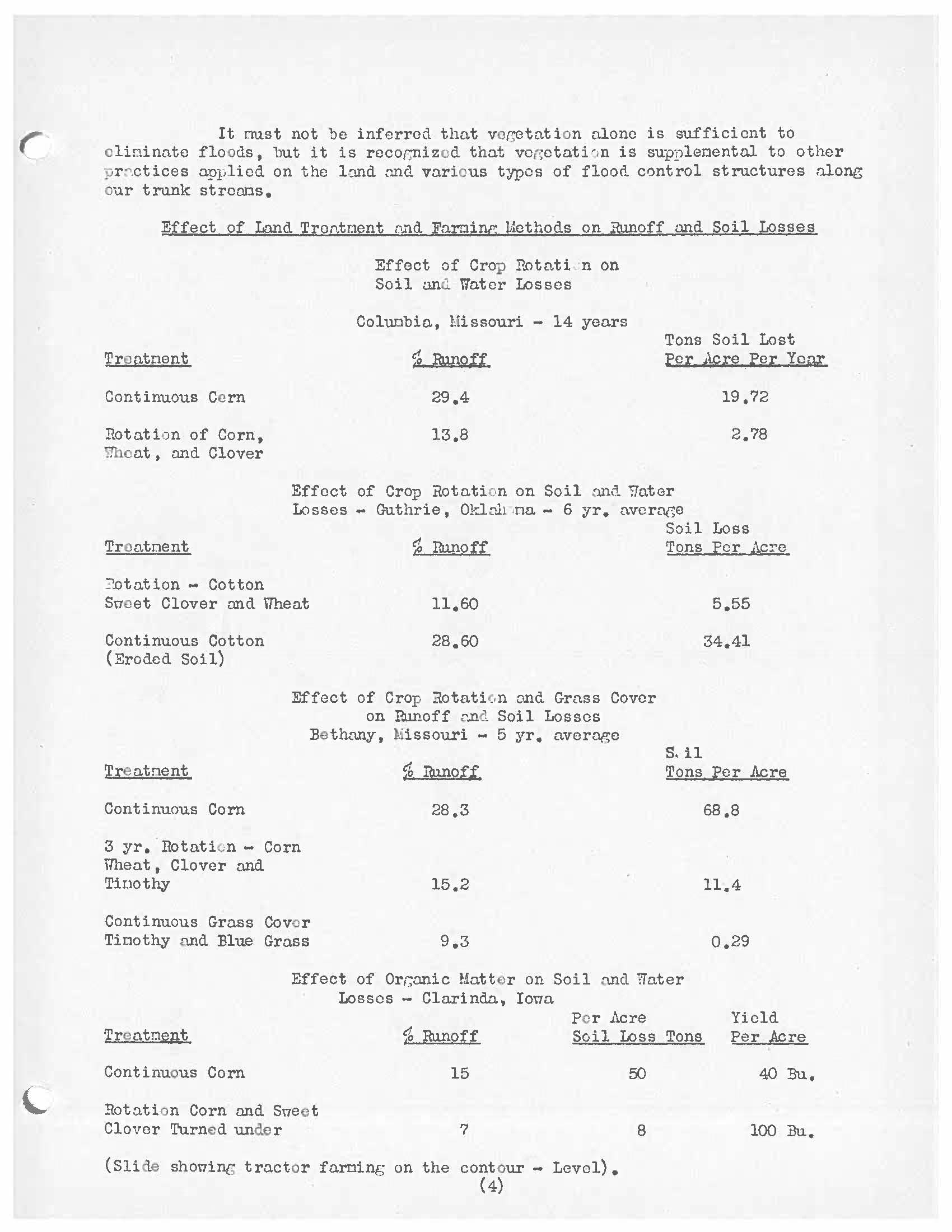 It must not be inferred that vegetation alone is sufficient to eliminate floods, but it is recognized that vegetation is supplemental to other practices applied on the land and various types of flood control structures along our trunk streams.

Effect of Land Treatment and Farming Methods on Runoff and Soil Losses

Effect of Crop Rotation on Soil and Water Losses

Columbia, Missouri - 14 years

| Treatment | % Runoff | Tons Soil Lost Per Acre Per Year |
|---|---|---|
| Continuous Corn | 29.4 | 19.72 |
| Rotation of Corn, Wheat, and Clover | 13.8 | 2.78 |

Effect of Crop Rotation on Soil and Water Losses - Guthrie, Oklahoma - 6 yr. average

| Treatment | % Runoff | Soil Loss Tons Per Acre |
|---|---|---|
| Rotation - Cotton Sweet Clover and Wheat | 11.60 | 5.55 |
| Continuous Cotton (Eroded Soil) | 28.60 | 34.41 |

Effect of Crop Rotation and Grass Cover on Runoff and Soil Losses Bethany, Missouri - 5 yr. average

| Treatment | % Runoff | Soil Tons Per Acre |
|---|---|---|
| Continuous Corn | 28.3 | 68.8 |
| 3 yr. Rotation - Corn Wheat, Clover and Timothy | 15.2 | 11.4 |
| Continuous Grass Cover Timothy and Blue Grass | 9.3 | 0.29 |

Effect of Organic Matter on Soil and Water Losses - Clarinda, Iowa

| Treatment | % Runoff | Per Acre Soil Loss Tons | Yield Per Acre |
|---|---|---|---|
| Continuous Corn | 15 | 50 | 40 Bu. |
| Rotation Corn and Sweet Clover Turned under | 7 | 8 | 100 Bu. |

(Slide showing tractor farming on the contour - Level).

(4)